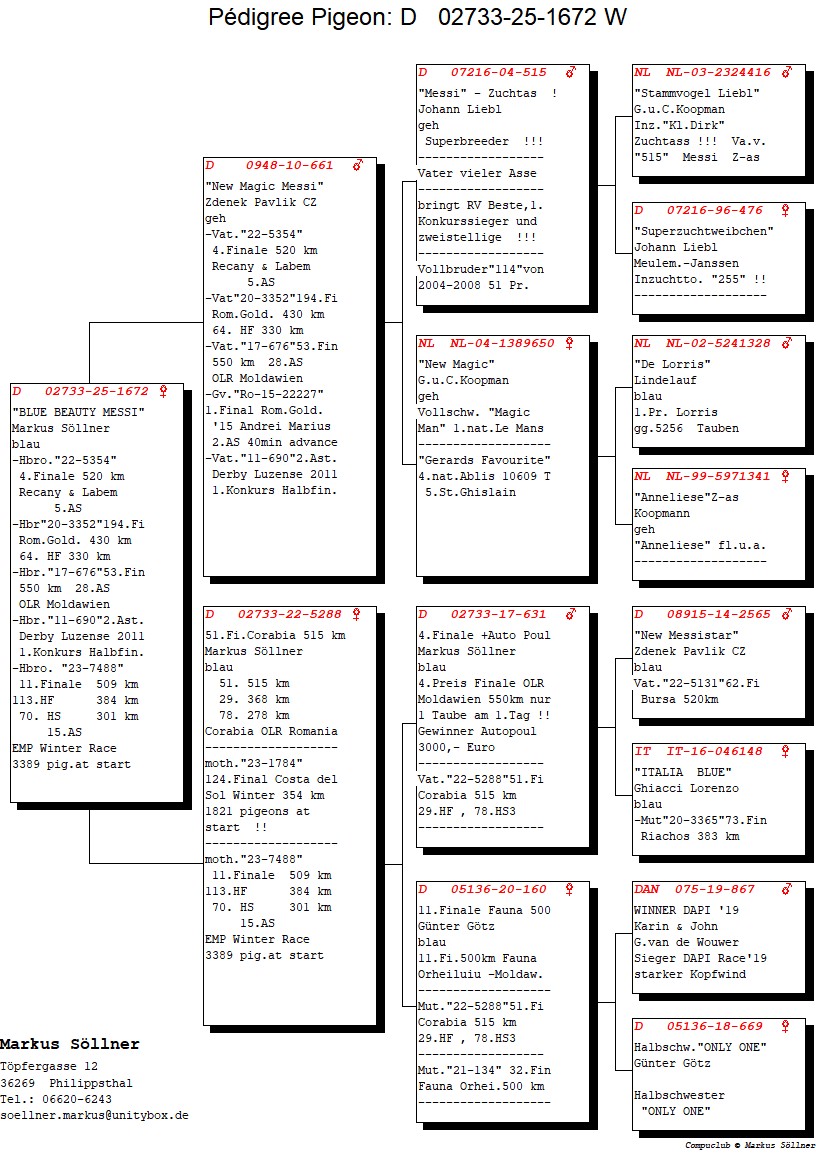 Pédigree Pigeon: D 02733-25-1672 W

D 02733-25-1672 ♀
"BLUE BEAUTY MESSI"
Markus Söllner
blau
-Hbro."22-5354"
4.Finale 520 km
Recany & Labem
5.AS
-Hbr"20-3352"194.Fi
Rom.Gold. 430 km
64. HF 330 km
-Hbr."17-676"53.Fin
550 km 28.AS
OLR Moldawien
-Hbr."11-690"2.Ast.
Derby Luzense 2011
1.Konkurs Halbfin.
-Hbro. "23-7488"
11.Finale 509 km
113.HF 384 km
70. HS 301 km
15.AS
EMP Winter Race
3389 pig.at start

D 0948-10-661 ♂
"New Magic Messi"
Zdenek Pavlik CZ
geh
-Vat."22-5354"
4.Finale 520 km
Recany & Labem
5.AS
-Vat"20-3352"194.Fi
Rom.Gold. 430 km
64. HF 330 km
-Vat."17-676"53.Fin
550 km 28.AS
OLR Moldawien
-Gv."Ro-15-22227"
1.Final Rom.Gold.
'15 Andrei Marius
2.AS 40min advance
-Vat."11-690"2.Ast.
Derby Luzense 2011
1.Konkurs Halbfin.

D 02733-22-5288 ♀
51.Fi.Corabia 515 km
Markus Söllner
blau
51. 515 km
29. 368 km
78. 278 km
Corabia OLR Romania
-------------------
moth."23-1784"
124.Final Costa del Sol Winter 354 km
1821 pigeons at start !!
-------------------
moth."23-7488"
11.Finale 509 km
113.HF 384 km
70. HS 301 km
15.AS
EMP Winter Race
3389 pig.at start

D 07216-04-515 ♂
"Messi" - Zuchtas !
Johann Liebl
geh
Superbreeder !!!
------------------
Vater vieler Asse
------------------
bringt RV Beste,1.
Konkurssieger und
zweistellige !!!
------------------
Vollbruder"114"von
2004-2008 51 Pr.

NL NL-04-1389650 ♀
"New Magic"
G.u.C.Koopman
geh
Vollschw. "Magic Man" 1.nat.Le Mans
------------------
"Gerards Favourite"
4.nat.Ablis 10609 T
5.St.Ghislain

D 02733-17-631 ♂
4.Finale +Auto Poul
Markus Söllner
blau
4.Preis Finale OLR
Moldawien 550km nur
1 Taube am 1.Tag !!
Gewinner Autopoul
3000,- Euro
------------------
Vat."22-5288"51.Fi
Corabia 515 km
29.HF , 78.HS3
------------------

D 05136-20-160 ♀
11.Finale Fauna 500
Günter Götz
blau
11.Fi.500km Fauna
Orheiluiu -Moldaw.
------------------
Mut."22-5288"51.Fi
Corabia 515 km
29.HF , 78.HS3
------------------
Mut."21-134" 32.Fin
Fauna Orhei.500 km
------------------

NL NL-03-2324416 ♂
"Stammvogel Liebl"
G.u.C.Koopman
Inz."Kl.Dirk"
Zuchtass !!! Va.v.
"515" Messi Z-as

D 07216-96-476 ♀
"Superzuchtweibchen"
Johann Liebl
Meulem.-Janssen
Inzuchtto. "255" !!
-------------------

NL NL-02-5241328 ♂
"De Lorris"
Lindelauf
blau
1.Pr. Lorris
gg.5256 Tauben

NL NL-99-5971341 ♀
"Anneliese"Z-as
Koopmann
geh
"Anneliese" fl.u.a.
-------------------

D 08915-14-2565 ♂
"New Messistar"
Zdenek Pavlik CZ
blau
Vat."22-5131"62.Fi
Bursa 520km

IT IT-16-046148 ♀
"ITALIA BLUE"
Ghiacci Lorenzo
blau
-Mut"20-3365"73.Fin
Riachos 383 km

DAN 075-19-867 ♂
WINNER DAPI '19
Karin & John
G.van de Wouwer
Sieger DAPI Race'19
starker Kopfwind

D 05136-18-669 ♀
Halbschw."ONLY ONE"
Günter Götz

Halbschwester
"ONLY ONE"

Markus Söllner
Töpfergasse 12
36269 Philippsthal
Tel.: 06620-6243
soellner.markus@unitybox.de

Compuclub © Markus Söllner